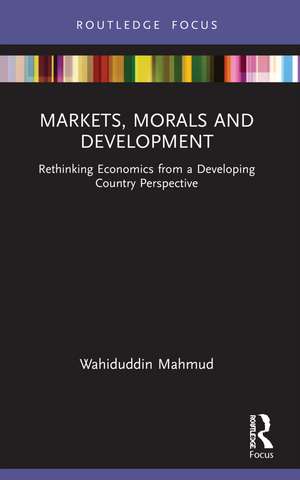 ROUTLEDGE FOCUS

MARKETS, MORALS AND DEVELOPMENT

Rethinking Economics from a Developing Country Perspective

Wahiduddin Mahmud

ROUTLEDGE

Focus